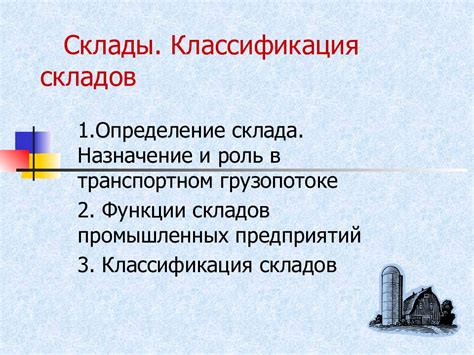 Склады. Классификация складов

1.Определение склада. Назначение и роль в транспортном грузопотоке

2. Функции складов промышленных предприятий

3. Классификация складов